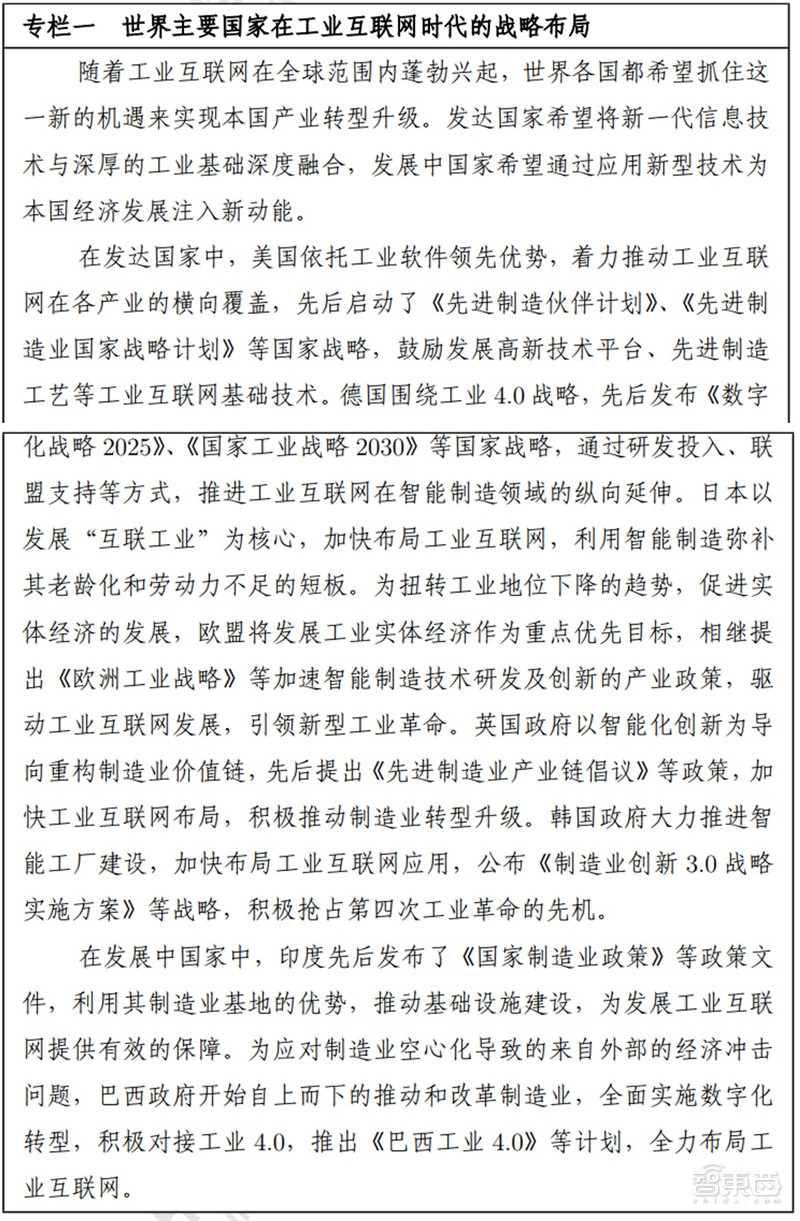 专栏一　世界主要国家在工业互联网时代的战略布局

随着工业互联网在全球范围内蓬勃兴起，世界各国都希望抓住这一新的机遇来实现本国产业转型升级。发达国家希望将新一代信息技术与深厚的工业基础深度融合，发展中国家希望通过应用新型技术为本国经济发展注入新动能。

在发达国家中，美国依托工业软件领先优势，着力推动工业互联网在各产业的横向覆盖，先后启动了《先进制造伙伴计划》、《先进制造业国家战略计划》等国家战略，鼓励发展高新技术平台、先进制造工艺等工业互联网基础技术。德国围绕工业 4.0 战略，先后发布《数字化战略 2025》、《国家工业战略 2030》等国家战略，通过研发投入、联盟支持等方式，推进工业互联网在智能制造领域的纵向延伸。日本以发展“互联工业”为核心，加快布局工业互联网，利用智能制造弥补其老龄化和劳动力不足的短板。为扭转工业地位下降的趋势，促进实体经济的发展，欧盟将发展工业实体经济作为重点优先目标，相继提出《欧洲工业战略》等加速智能制造技术研发及创新的产业政策，驱动工业互联网发展，引领新型工业革命。英国政府以智能化创新为导向重构制造业价值链，先后提出《先进制造业产业链倡议》等政策，加快工业互联网布局，积极推动制造业转型升级。韩国政府大力推进智能工厂建设，加快布局工业互联网应用，公布《制造业创新 3.0 战略实施方案》等战略，积极抢占第四次工业革命的先机。

在发展中国家中，印度先后发布了《国家制造业政策》等政策文件，利用其制造业基地的优势，推动基础设施建设，为发展工业互联网提供有效的保障。为应对制造业空心化导致的来自外部的经济冲击问题，巴西政府开始自上而下的推动和改革制造业，全面实施数字化转型，积极对接工业 4.0，推出《巴西工业 4.0》等计划，全力布局工业互联网。

智东西